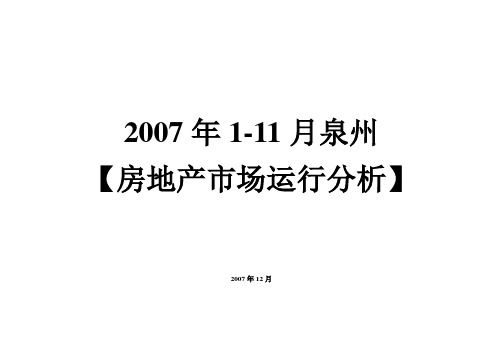 2007 年 1-11 月泉州
【房地产市场运行分析】

2007 年 12 月